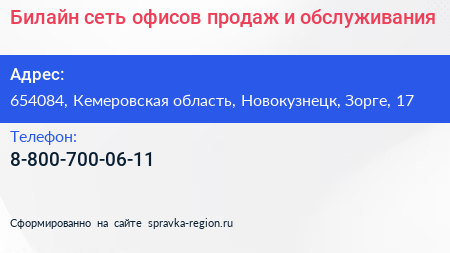 Билайн сеть офисов продаж и обслуживания

Адрес:
654084, Кемеровская область, Новокузнецк, Зорге, 17

Телефон:
8-800-700-06-11

Сформированно на сайте spravka-region.ru